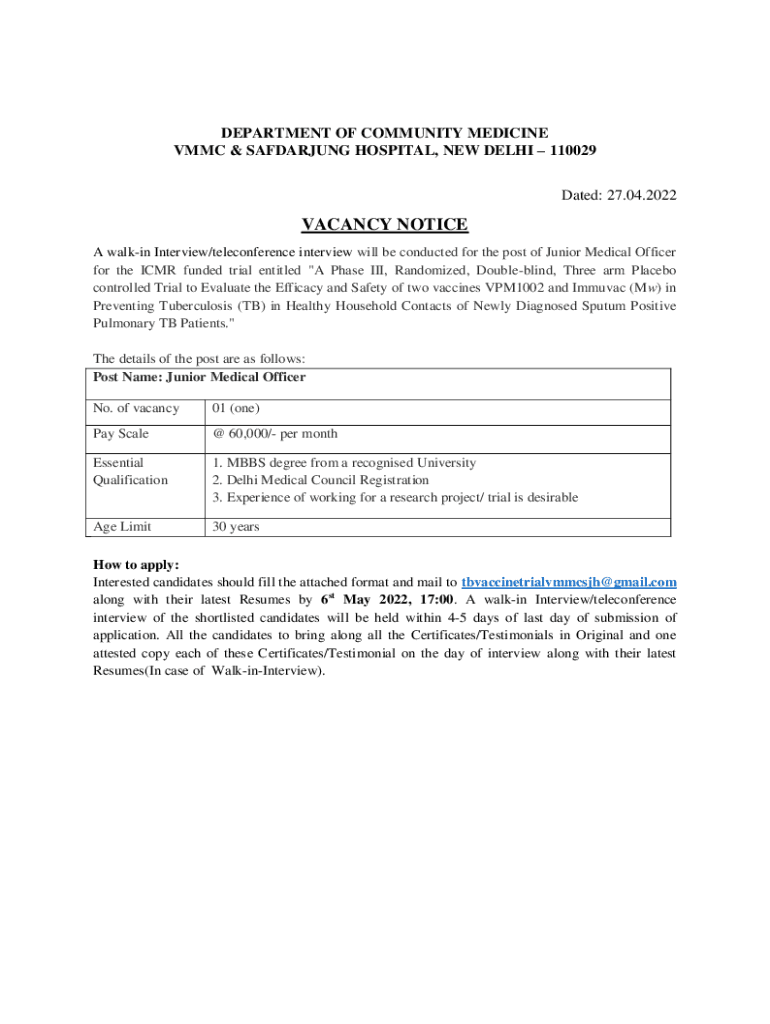 DEPARTMENT OF COMMUNITY MEDICINE
VMMC & SAFDARJUNG HOSPITAL, NEW DELHI – 110029

Dated: 27.04.2022

VACANCY NOTICE

A walk-in Interview/teleconference interview will be conducted for the post of Junior Medical Officer for the ICMR funded trial entitled "A Phase III, Randomized, Double-blind, Three arm Placebo controlled Trial to Evaluate the Efficacy and Safety of two vaccines VPM1002 and Immuvac (Mw) in Preventing Tuberculosis (TB) in Healthy Household Contacts of Newly Diagnosed Sputum Positive Pulmonary TB Patients."

The details of the post are as follows:

| Post Name: Junior Medical Officer | |
|---|---|
| No. of vacancy | 01 (one) |
| Pay Scale | @ 60,000/- per month |
| Essential Qualification | 1. MBBS degree from a recognised University 2. Delhi Medical Council Registration 3. Experience of working for a research project/ trial is desirable |
| Age Limit | 30 years |

How to apply:
Interested candidates should fill the attached format and mail to tbvaccinetrialvmmcsjh@gmail.com along with their latest Resumes by 6$^{st}$ May 2022, 17:00. A walk-in Interview/teleconference interview of the shortlisted candidates will be held within 4-5 days of last day of submission of application. All the candidates to bring along all the Certificates/Testimonials in Original and one attested copy each of these Certificates/Testimonial on the day of interview along with their latest Resumes(In case of Walk-in-Interview).